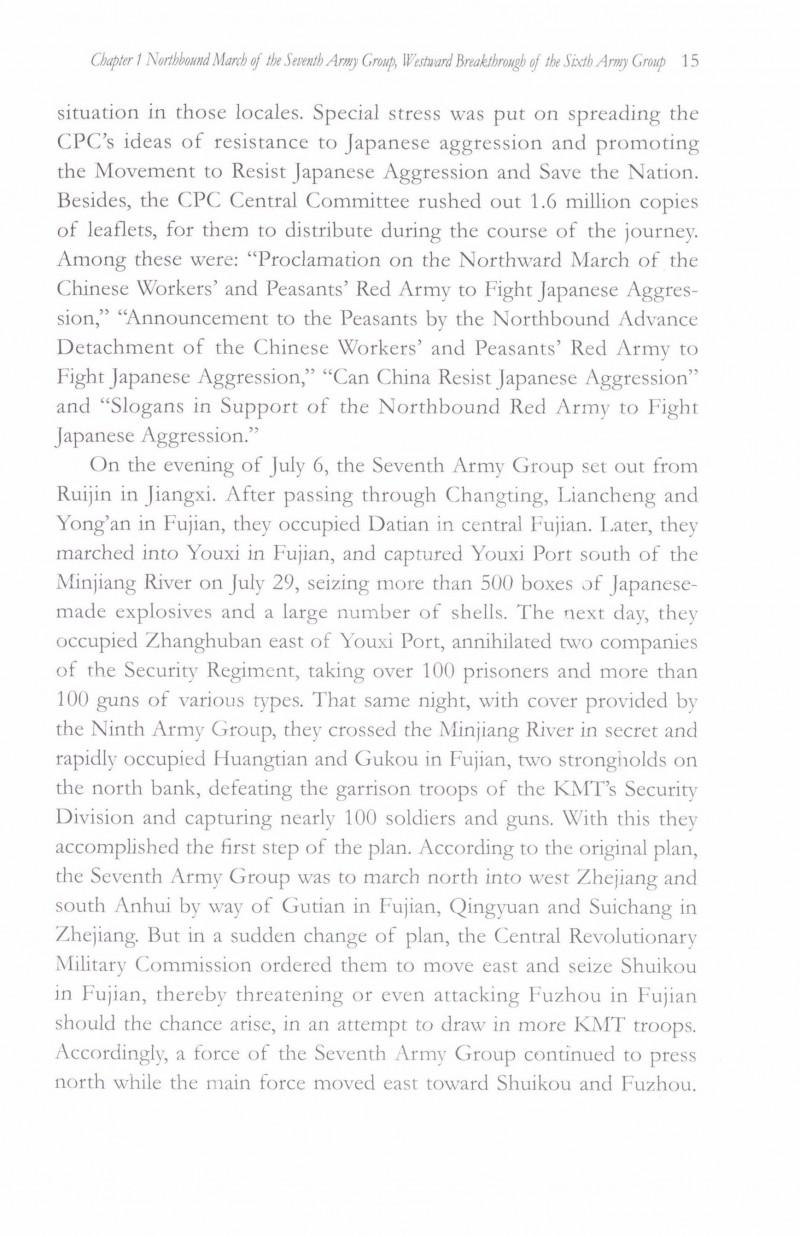 Chapter 1 Northbound March of the Seventh Army Group, Westward Breakthrough of the Sixth Army Group 15

situation in those locales. Special stress was put on spreading the CPC's ideas of resistance to Japanese aggression and promoting the Movement to Resist Japanese Aggression and Save the Nation. Besides, the CPC Central Committee rushed out 1.6 million copies of leaflets, for them to distribute during the course of the journey. Among these were: "Proclamation on the Northward March of the Chinese Workers' and Peasants' Red Army to Fight Japanese Aggression," "Announcement to the Peasants by the Northbound Advance Detachment of the Chinese Workers' and Peasants' Red Army to Fight Japanese Aggression," "Can China Resist Japanese Aggression" and "Slogans in Support of the Northbound Red Army to Fight Japanese Aggression."

On the evening of July 6, the Seventh Army Group set out from Ruijin in Jiangxi. After passing through Changting, Liancheng and Yong'an in Fujian, they occupied Datian in central Fujian. Later, they marched into Youxi in Fujian, and captured Youxi Port south of the Minjiang River on July 29, seizing more than 500 boxes of Japanese-made explosives and a large number of shells. The next day, they occupied Zhanghuban east of Youxi Port, annihilated two companies of the Security Regiment, taking over 100 prisoners and more than 100 guns of various types. That same night, with cover provided by the Ninth Army Group, they crossed the Minjiang River in secret and rapidly occupied Huangtian and Gukou in Fujian, two strongholds on the north bank, defeating the garrison troops of the KMT's Security Division and capturing nearly 100 soldiers and guns. With this they accomplished the first step of the plan. According to the original plan, the Seventh Army Group was to march north into west Zhejiang and south Anhui by way of Gutian in Fujian, Qingyuan and Suichang in Zhejiang. But in a sudden change of plan, the Central Revolutionary Military Commission ordered them to move east and seize Shuikou in Fujian, thereby threatening or even attacking Fuzhou in Fujian should the chance arise, in an attempt to draw in more KMT troops. Accordingly, a force of the Seventh Army Group continued to press north while the main force moved east toward Shuikou and Fuzhou.